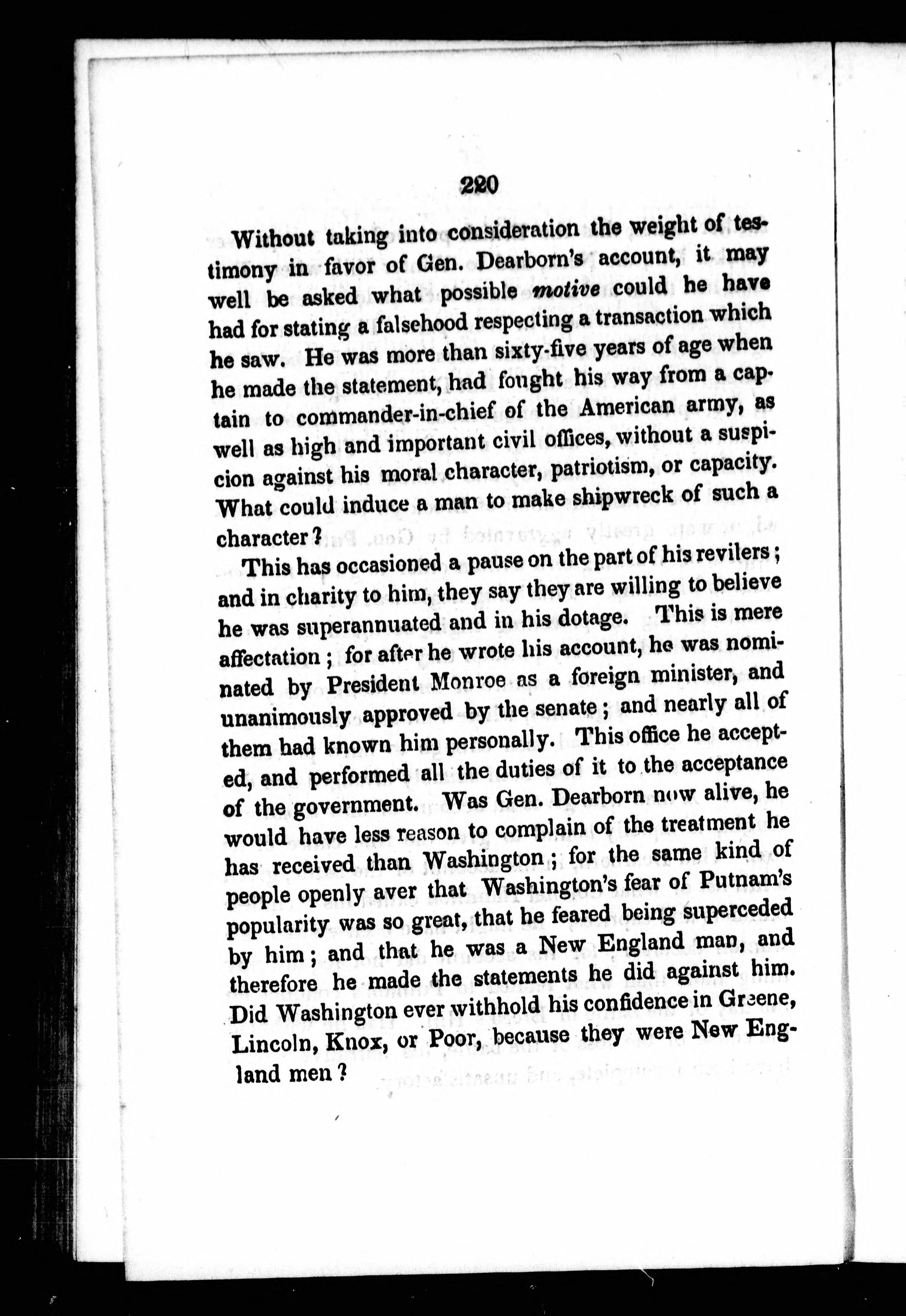 220

Without taking into consideration the weight of testimony in favor of Gen. Dearborn's account, it may well be asked what possible motive could he have had for stating a falsehood respecting a transaction which he saw. He was more than sixty-five years of age when he made the statement, had fought his way from a captain to commander-in-chief of the American army, as well as high and important civil offices, without a suspicion against his moral character, patriotism, or capacity. What could induce a man to make shipwreck of such a character?

This has occasioned a pause on the part of his revilers; and in charity to him, they say they are willing to believe he was superannuated and in his dotage. This is mere affectation; for after he wrote his account, he was nominated by President Monroe as a foreign minister, and unanimously approved by the senate; and nearly all of them had known him personally. This office he accepted, and performed all the duties of it to the acceptance of the government. Was Gen. Dearborn now alive, he would have less reason to complain of the treatment he has received than Washington; for the same kind of people openly aver that Washington's fear of Putnam's popularity was so great, that he feared being superceded by him; and that he was a New England man, and therefore he made the statements he did against him. Did Washington ever withhold his confidence in Greene, Lincoln, Knox, or Poor, because they were New England men?